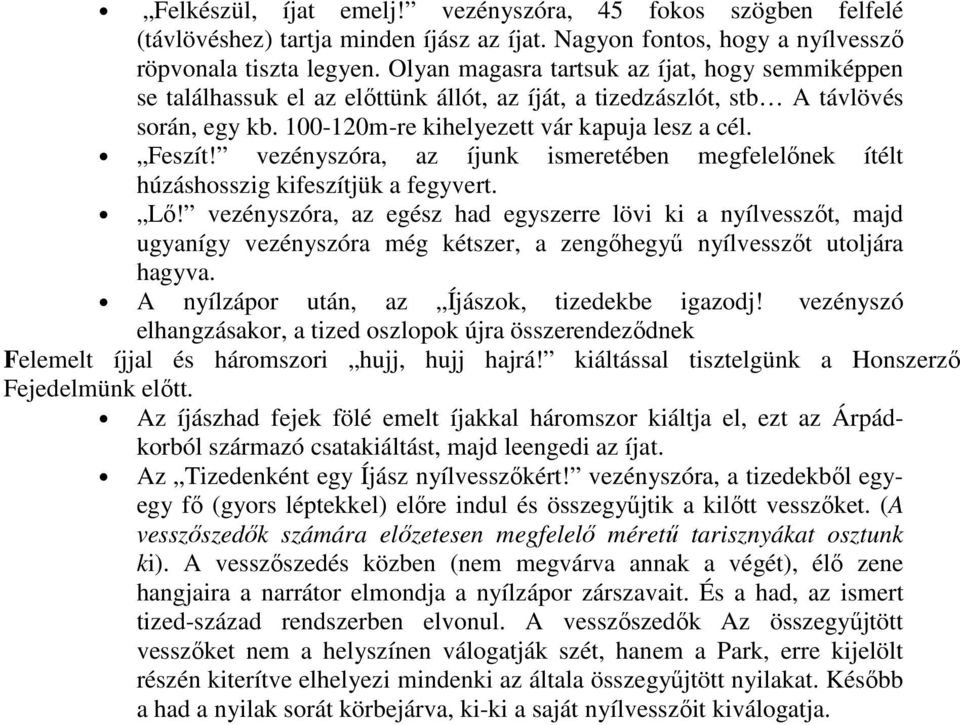 • „Felkészül, íjat emelj!” vezényszóra, 45 fokos szögben felfelé (távlövéshez) tartja minden íjász az íjat. Nagyon fontos, hogy a nyílvessző röpvonala tiszta legyen. Olyan magasra tartsuk az íjat, hogy semmiképpen se találhassuk el az előttünk állót, az íját, a tizedzászlót, stb… A távlövés során, egy kb. 100-120m-re kihelyezett vár kapuja lesz a cél.
• „Feszít!” vezényszóra, az íjunk ismeretében megfelelőnek ítélt húzáshosszig kifeszítjük a fegyvert.
• „Lő!” vezényszóra, az egész had egyszerre lövi ki a nyílvesszőt, majd ugyanígy vezényszóra még kétszer, a zengőhegyű nyílvesszőt utoljára hagyva.
• A nyílzápor után, az „Íjászok, tizedekbe igazodj! vezényszó elhangzásakor, a tized oszlopok újra összerendeződnek

Felemelt íjjal és háromszori „hujj, hujj hajrá!” kiáltással tisztelgünk a Honszerző Fejedelmünk előtt.
• Az íjászhad fejek fölé emelt íjakkal háromszor kiáltja el, ezt az Árpád-korból származó csatakiáltást, majd leengedi az íjat.
• Az „Tizedenként egy Íjász nyílvesszőkért!” vezényszóra, a tizedekből egy-egy fő (gyors léptekkel) előre indul és összegyűjtik a kilőtt vesszőket. (A vesszőszedők számára előzetesen megfelelő méretű tarisznyákat osztunk ki). A vesszőszedés közben (nem megvárva annak a végét), élő zene hangjaira a narrátor elmondja a nyílzápor zárszavait. És a had, az ismert tized-század rendszerben elvonul. A vesszőszedők Az összegyűjtött vesszőket nem a helyszínen válogatják szét, hanem a Park, erre kijelölt részén kiterítve elhelyezi mindenki az általa összegyűjtött nyilakat. Később a had a nyilak sorát körbejárva, ki-ki a saját nyílvesszőit kiválogatja.